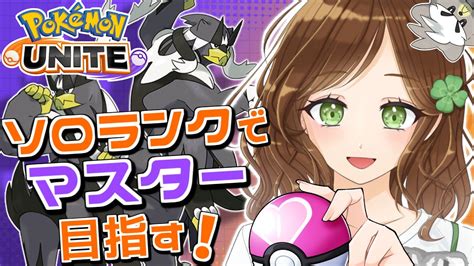 POKéMON UNITE

ソロランクで
マスター
目指す!